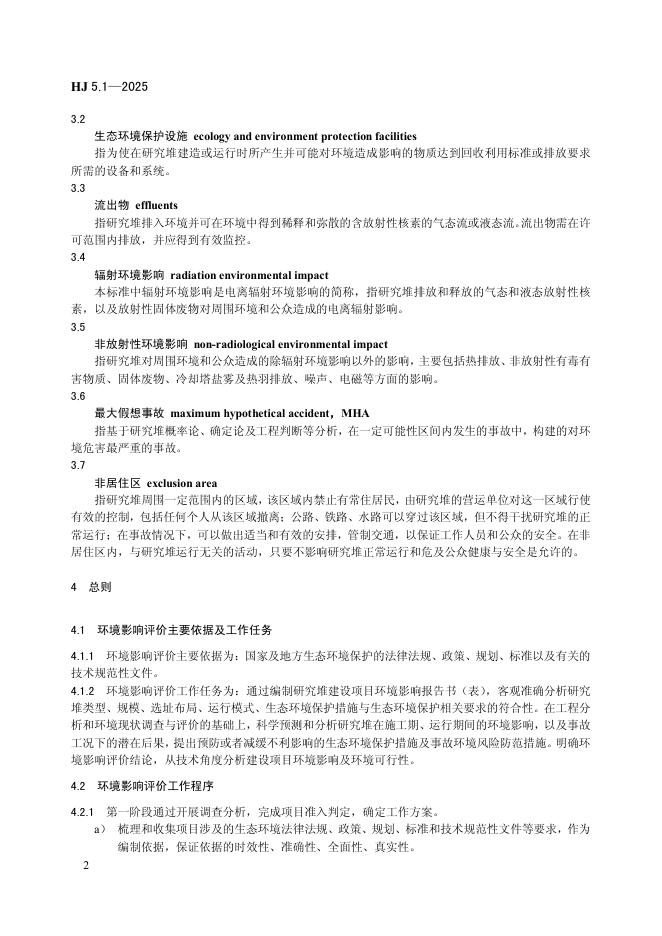 HJ 5.1—2025

3.2

生态环境保护设施 ecology and environment protection facilities

指为使在研究堆建造或运行时所产生并可能对环境造成影响的物质达到回收利用标准或排放要求所需的设备和系统。

3.3

流出物 effluents

指研究堆排入环境并可在环境中得到稀释和弥散的含放射性核素的气态流或液态流。流出物需在许可范围内排放，并应得到有效监控。

3.4

辐射环境影响 radiation environmental impact

本标准中辐射环境影响是电离辐射环境影响的简称，指研究堆排放和释放的气态和液态放射性核素，以及放射性固体废物对周围环境和公众造成的电离辐射影响。

3.5

非放射性环境影响 non-radiological environmental impact

指研究堆对周围环境和公众造成的除辐射环境影响以外的影响，主要包括热排放、非放射性有毒有害物质、固体废物、冷却塔盐雾及热羽排放、噪声、电磁等方面的影响。

3.6

最大假想事故 maximum hypothetical accident，MHA

指基于研究堆概率论、确定论及工程判断等分析，在一定可能性区间内发生的事故中，构建的对环境危害最严重的事故。

3.7

非居住区 exclusion area

指研究堆周围一定范围内的区域，该区域内禁止有常住居民，由研究堆的营运单位对这一区域行使有效的控制，包括任何个人从该区域撤离；公路、铁路、水路可以穿过该区域，但不得干扰研究堆的正常运行；在事故情况下，可以做出适当和有效的安排，管制交通，以保证工作人员和公众的安全。在非居住区内，与研究堆运行无关的活动，只要不影响研究堆正常运行和危及公众健康与安全是允许的。

4 总则

4.1 环境影响评价主要依据及工作任务

4.1.1 环境影响评价主要依据为：国家及地方生态环境保护的法律法规、政策、规划、标准以及有关的技术规范性文件。

4.1.2 环境影响评价工作任务为：通过编制研究堆建设项目环境影响报告书（表），客观准确分析研究堆类型、规模、选址布局、运行模式、生态环境保护措施与生态环境保护相关要求的符合性。在工程分析和环境现状调查与评价的基础上，科学预测和分析研究堆在施工期、运行期间的环境影响，以及事故工况下的潜在后果，提出预防或者减缓不利影响的生态环境保护措施及事故环境风险防范措施。明确环境影响评价结论，从技术角度分析建设项目环境影响及环境可行性。

4.2 环境影响评价工作程序

4.2.1 第一阶段通过开展调查分析，完成项目准入判定，确定工作方案。

a) 梳理和收集项目涉及的生态环境法律法规、政策、规划、标准和技术规范性文件等要求，作为编制依据，保证依据的时效性、准确性、全面性、真实性。

2